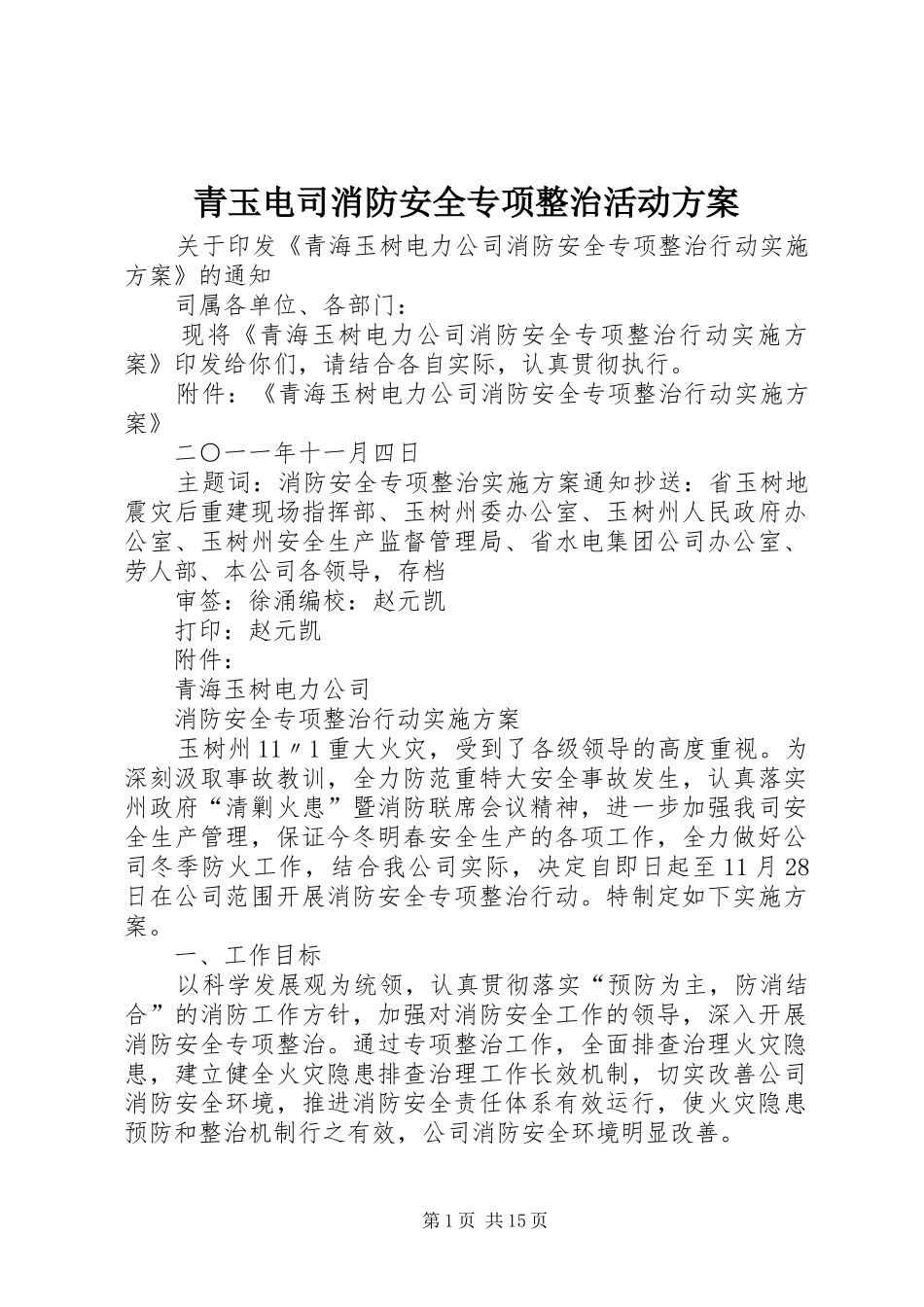 青玉电司消防安全专项整治活动方案

关于印发《青海玉树电力公司消防安全专项整治行动实施方案》的通知

司属各单位、各部门：

现将《青海玉树电力公司消防安全专项整治行动实施方案》印发给你们，请结合各自实际，认真贯彻执行。

附件：《青海玉树电力公司消防安全专项整治行动实施方案》

二〇一一年十一月四日

主题词：消防安全专项整治实施方案通知抄送：省玉树地震灾后重建现场指挥部、玉树州委办公室、玉树州人民政府办公室、玉树州安全生产监督管理局、省水电集团公司办公室、劳人部、本公司各领导，存档

审签：徐涌编校：赵元凯

打印：赵元凯

附件：

青海玉树电力公司

消防安全专项整治行动实施方案

玉树州11〃1重大火灾，受到了各级领导的高度重视。为深刻汲取事故教训，全力防范重特大安全事故发生，认真落实州政府“清剿火患”暨消防联席会议精神，进一步加强我司安全生产管理，保证今冬明春安全生产的各项工作，全力做好公司冬季防火工作，结合我公司实际，决定自即日起至11月28日在公司范围开展消防安全专项整治行动。特制定如下实施方案。

一、工作目标

以科学发展观为统领，认真贯彻落实“预防为主，防消结合”的消防工作方针，加强对消防安全工作的领导，深入开展消防安全专项整治。通过专项整治工作，全面排查治理火灾隐患，建立健全火灾隐患排查治理工作长效机制，切实改善公司消防安全环境，推进消防安全责任体系有效运行，使火灾隐患预防和整治机制行之有效，公司消防安全环境明显改善。

第1页 共15页